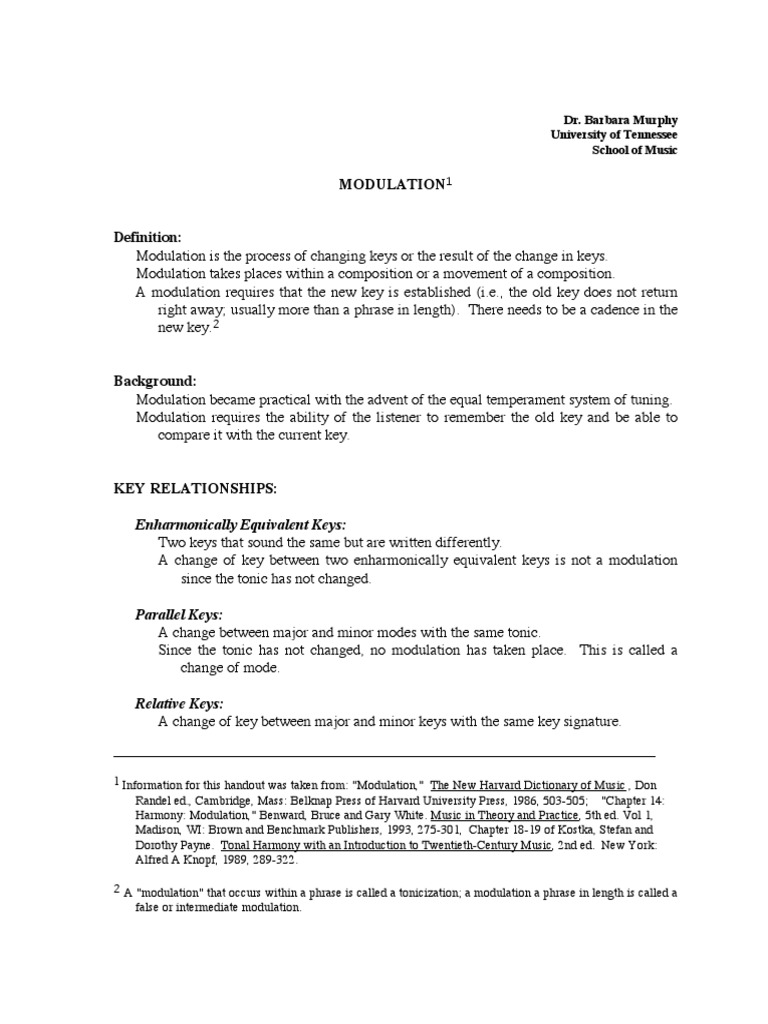 Dr. Barbara Murphy
University of Tennessee
School of Music

MODULATION$^1$

Definition:
Modulation is the process of changing keys or the result of the change in keys.
Modulation takes places within a composition or a movement of a composition.
A modulation requires that the new key is established (i.e., the old key does not return right away; usually more than a phrase in length). There needs to be a cadence in the new key.$^2$

Background:
Modulation became practical with the advent of the equal temperament system of tuning.
Modulation requires the ability of the listener to remember the old key and be able to compare it with the current key.

KEY RELATIONSHIPS:

Enharmonically Equivalent Keys:
Two keys that sound the same but are written differently.
A change of key between two enharmonically equivalent keys is not a modulation since the tonic has not changed.

Parallel Keys:
A change between major and minor modes with the same tonic.
Since the tonic has not changed, no modulation has taken place. This is called a change of mode.

Relative Keys:
A change of key between major and minor keys with the same key signature.

$^1$ Information for this handout was taken from: "Modulation," The New Harvard Dictionary of Music , Don Randel ed., Cambridge, Mass: Belknap Press of Harvard University Press, 1986, 503-505; "Chapter 14: Harmony: Modulation," Benward, Bruce and Gary White. Music in Theory and Practice, 5th ed. Vol 1, Madison, WI: Brown and Benchmark Publishers, 1993, 275-301, Chapter 18-19 of Kostka, Stefan and Dorothy Payne. Tonal Harmony with an Introduction to Twentieth-Century Music, 2nd ed. New York: Alfred A Knopf, 1989, 289-322.

$^2$ A "modulation" that occurs within a phrase is called a tonicization; a modulation a phrase in length is called a false or intermediate modulation.